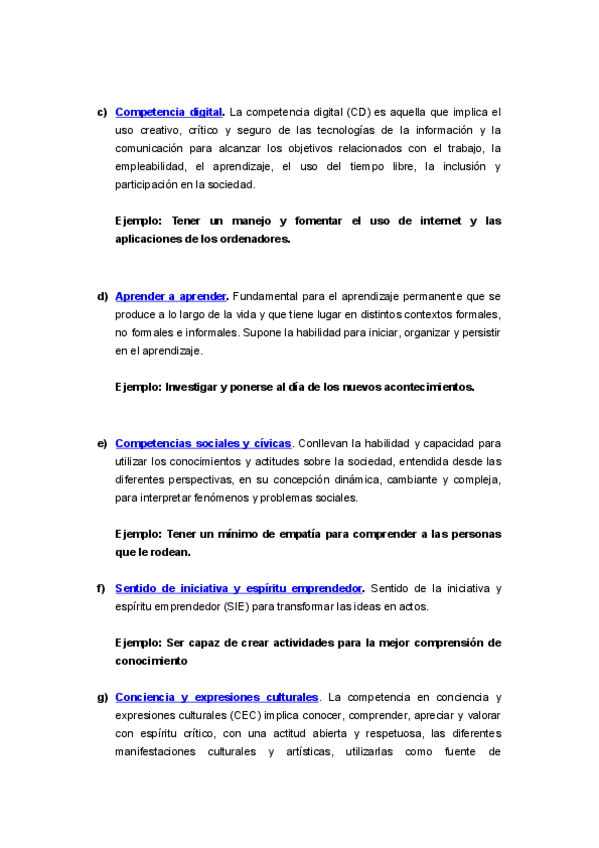 c) Competencia digital. La competencia digital (CD) es aquella que implica el uso creativo, crítico y seguro de las tecnologías de la información y la comunicación para alcanzar los objetivos relacionados con el trabajo, la empleabilidad, el aprendizaje, el uso del tiempo libre, la inclusión y participación en la sociedad.

Ejemplo: Tener un manejo y fomentar el uso de internet y las aplicaciones de los ordenadores.

d) Aprender a aprender. Fundamental para el aprendizaje permanente que se produce a lo largo de la vida y que tiene lugar en distintos contextos formales, no formales e informales. Supone la habilidad para iniciar, organizar y persistir en el aprendizaje.

Ejemplo: Investigar y ponerse al día de los nuevos acontecimientos.

e) Competencias sociales y cívicas. Conllevan la habilidad y capacidad para utilizar los conocimientos y actitudes sobre la sociedad, entendida desde las diferentes perspectivas, en su concepción dinámica, cambiante y compleja, para interpretar fenómenos y problemas sociales.

Ejemplo: Tener un mínimo de empatía para comprender a las personas que le rodean.

f) Sentido de iniciativa y espíritu emprendedor. Sentido de la iniciativa y espíritu emprendedor (SIE) para transformar las ideas en actos.

Ejemplo: Ser capaz de crear actividades para la mejor comprensión de conocimiento

g) Conciencia y expresiones culturales. La competencia en conciencia y expresiones culturales (CEC) implica conocer, comprender, apreciar y valorar con espíritu crítico, con una actitud abierta y respetuosa, las diferentes manifestaciones culturales y artísticas, utilizarlas como fuente de